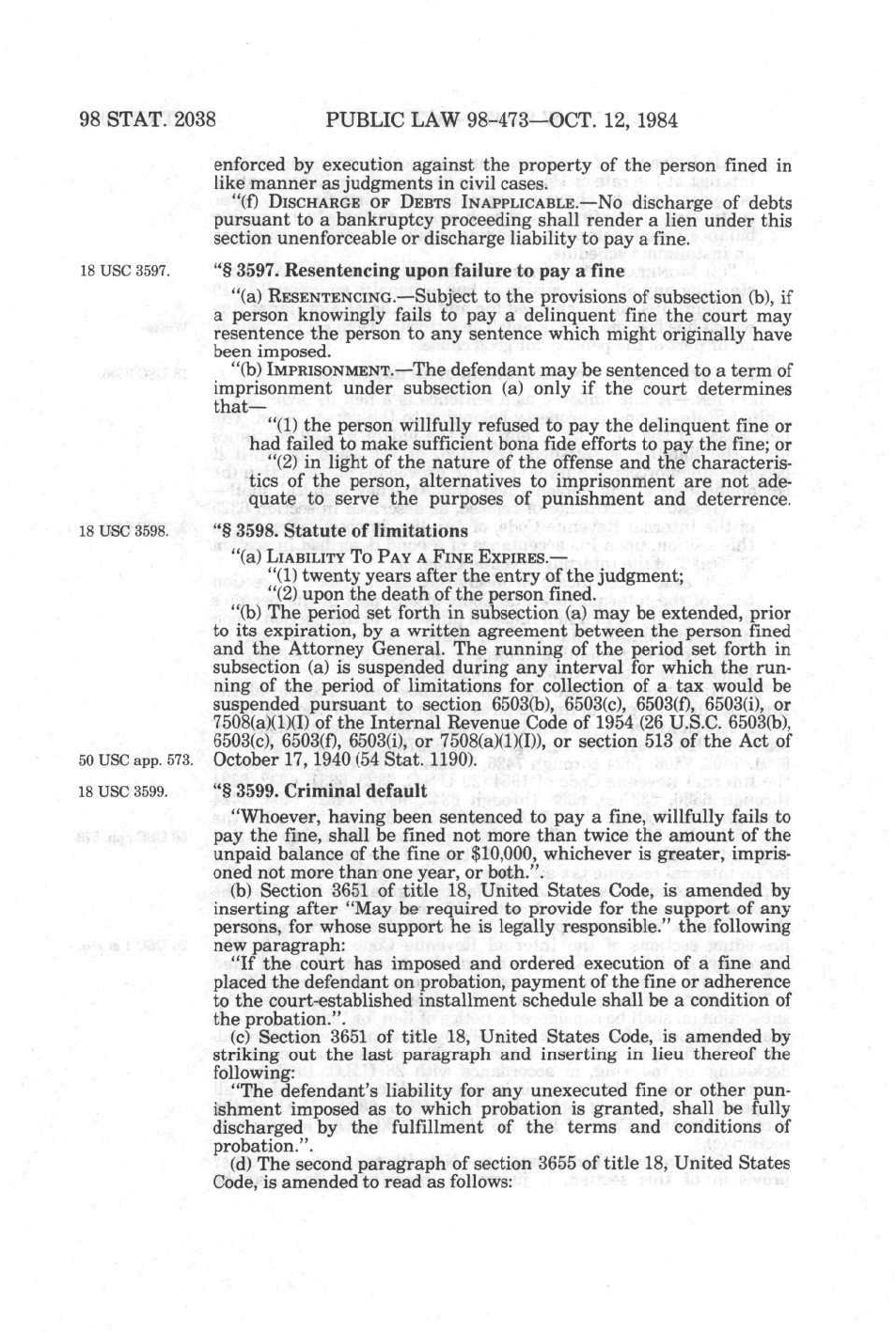 98 STAT. 2038 PUBLIC LAW 98-473—OCT. 12, 1984

enforced by execution against the property of the person fined in like manner as judgments in civil cases.

"(f) DISCHARGE OF DEBTS INAPPLICABLE.—No discharge of debts pursuant to a bankruptcy proceeding shall render a lien under this section unenforceable or discharge liability to pay a fine.

18 USC 3597.

"§ 3597. Resentencing upon failure to pay a fine

"(a) RESENTENCING.—Subject to the provisions of subsection (b), if a person knowingly fails to pay a delinquent fine the court may resentence the person to any sentence which might originally have been imposed.

"(b) IMPRISONMENT.—The defendant may be sentenced to a term of imprisonment under subsection (a) only if the court determines that—

"(1) the person willfully refused to pay the delinquent fine or had failed to make sufficient bona fide efforts to pay the fine; or

"(2) in light of the nature of the offense and the characteristics of the person, alternatives to imprisonment are not adequate to serve the purposes of punishment and deterrence.

18 USC 3598.

"§ 3598. Statute of limitations

"(a) LIABILITY TO PAY A FINE EXPIRES.—

"(1) twenty years after the entry of the judgment;

"(2) upon the death of the person fined.

"(b) The period set forth in subsection (a) may be extended, prior to its expiration, by a written agreement between the person fined and the Attorney General. The running of the period set forth in subsection (a) is suspended during any interval for which the running of the period of limitations for collection of a tax would be suspended pursuant to section 6503(b), 6503(c), 6503(f), 6503(i), or 7508(a)(1)(I) of the Internal Revenue Code of 1954 (26 U.S.C. 6503(b), 6503(c), 6503(f), 6503(i), or 7508(a)(1)(I)), or section 513 of the Act of October 17, 1940 (54 Stat. 1190).

50 USC app. 573.

18 USC 3599.

"§ 3599. Criminal default

"Whoever, having been sentenced to pay a fine, willfully fails to pay the fine, shall be fined not more than twice the amount of the unpaid balance of the fine or $10,000, whichever is greater, imprisoned not more than one year, or both.".

(b) Section 3651 of title 18, United States Code, is amended by inserting after "May be required to provide for the support of any persons, for whose support he is legally responsible." the following new paragraph:

"If the court has imposed and ordered execution of a fine and placed the defendant on probation, payment of the fine or adherence to the court-established installment schedule shall be a condition of the probation.".

(c) Section 3651 of title 18, United States Code, is amended by striking out the last paragraph and inserting in lieu thereof the following:

"The defendant's liability for any unexecuted fine or other punishment imposed as to which probation is granted, shall be fully discharged by the fulfillment of the terms and conditions of probation.".

(d) The second paragraph of section 3655 of title 18, United States Code, is amended to read as follows: